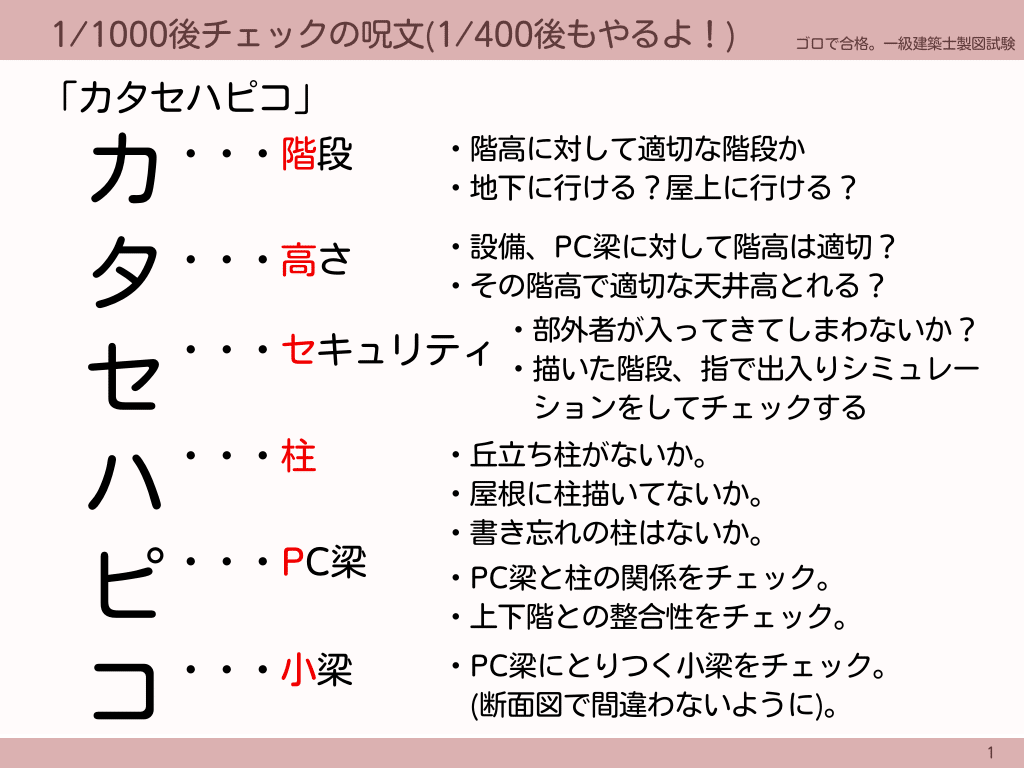 1/1000後チェックの呪文(1/400後もやるよ！)

ゴロで合格。一級建築士製図試験

「カタセハピコ」

カ・・・階段

・階高に対して適切な階段か
・地下に行ける？屋上に行ける？

タ・・・高さ

・設備、PC梁に対して階高は適切？
・その階高で適切な天井高とれる？

セ・・・セキュリティ

・部外者が入ってきてしまわないか？
・描いた階段、指で出入りシミュレーションをしてチェックする

ハ・・・柱

・丘立ち柱がないか。
・屋根に柱描いてないか。
・書き忘れの柱はないか。

ピ・・・PC梁

・PC梁と柱の関係をチェック。
・上下階との整合性をチェック。

コ・・・小梁

・PC梁にとりつく小梁をチェック。
(断面図で間違わないように)。

1